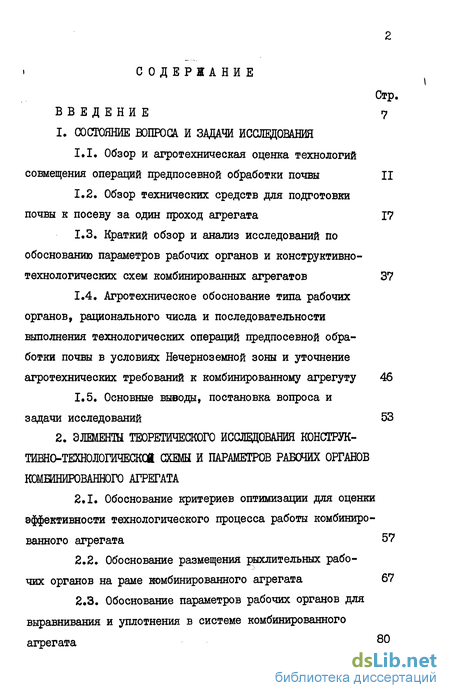 2

СОДЕРЖАНИЕ

Стр.

ВВЕДЕНИЕ 7

I. СОСТОЯНИЕ ВОПРОСА И ЗАДАЧИ ИССЛЕДОВАНИЯ

I.I. Обзор и агротехническая оценка технологий совмещения операций предпосевной обработки почвы II

I.2. Обзор технических средств для подготовки почвы к посеву за один проход агрегата I7

I.3. Краткий обзор и анализ исследований по обоснованию параметров рабочих органов и конструктивно-технологических схем комбинированных агрегатов 37

I.4. Агротехническое обоснование типа рабочих органов, рационального числа и последовательности выполнения технологических операций предпосевной обработки почвы в условиях Нечерноземной зоны и уточнение агротехнических требований к комбинированному агрегуту 46

I.5. Основные выводы, постановка вопроса и задачи исследований 53

2. ЭЛЕМЕНТЫ ТЕОРЕТИЧЕСКОГО ИССЛЕДОВАНИЯ КОНСТРУКТИВНО-ТЕХНОЛОГИЧЕСКОЙ СХЕМЫ И ПАРАМЕТРОВ РАБОЧИХ ОРГАНОВ КОМБИНИРОВАННОГО АГРЕГАТА

2.I. Обоснование критериев оптимизации для оценки эффективности технологического процесса работы комбинированного агрегата 57

2.2. Обоснование размещения рыхлительных рабочих органов на раме комбинированного агрегата 67

2.3. Обоснование параметров рабочих органов для выравнивания и уплотнения в системе комбинированного агрегата 80

dsLib.net
библиотека диссертаций